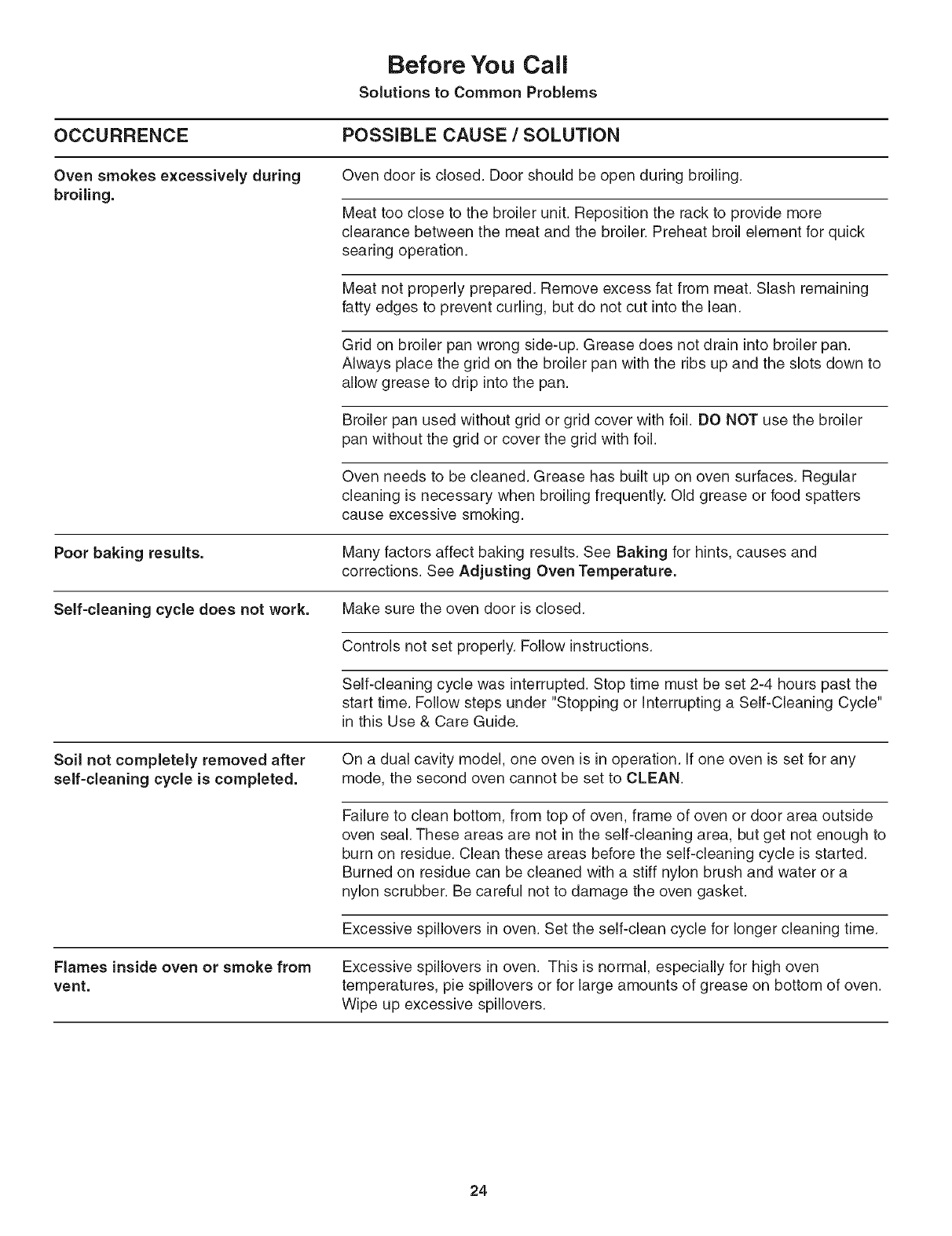 Before You Call
Solutions to Common Problems

| OCCURRENCE | POSSIBLE CAUSE / SOLUTION |
|---|---|
| Oven smokes excessively during broiling. | Oven door is closed. Door should be open during broiling. |
| | Meat too close to the broiler unit. Reposition the rack to provide more clearance between the meat and the broiler. Preheat broil element for quick searing operation. |
| | Meat not properly prepared. Remove excess fat from meat. Slash remaining fatty edges to prevent curling, but do not cut into the lean. |
| | Grid on broiler pan wrong side-up. Grease does not drain into broiler pan. Always place the grid on the broiler pan with the ribs up and the slots down to allow grease to drip into the pan. |
| | Broiler pan used without grid or grid cover with foil. DO NOT use the broiler pan without the grid or cover the grid with foil. |
| | Oven needs to be cleaned. Grease has built up on oven surfaces. Regular cleaning is necessary when broiling frequently. Old grease or food spatters cause excessive smoking. |
| Poor baking results. | Many factors affect baking results. See Baking for hints, causes and corrections. See Adjusting Oven Temperature. |
| Self-cleaning cycle does not work. | Make sure the oven door is closed. |
| | Controls not set properly. Follow instructions. |
| | Self-cleaning cycle was interrupted. Stop time must be set 2-4 hours past the start time. Follow steps under "Stopping or Interrupting a Self-Cleaning Cycle" in this Use & Care Guide. |
| Soil not completely removed after self-cleaning cycle is completed. | On a dual cavity model, one oven is in operation. If one oven is set for any mode, the second oven cannot be set to CLEAN. |
| | Failure to clean bottom, from top of oven, frame of oven or door area outside oven seal. These areas are not in the self-cleaning area, but get not enough to burn on residue. Clean these areas before the self-cleaning cycle is started. Burned on residue can be cleaned with a stiff nylon brush and water or a nylon scrubber. Be careful not to damage the oven gasket. |
| | Excessive spillovers in oven. Set the self-clean cycle for longer cleaning time. |
| Flames inside oven or smoke from vent. | Excessive spillovers in oven. This is normal, especially for high oven temperatures, pie spillovers or for large amounts of grease on bottom of oven. Wipe up excessive spillovers. |

24